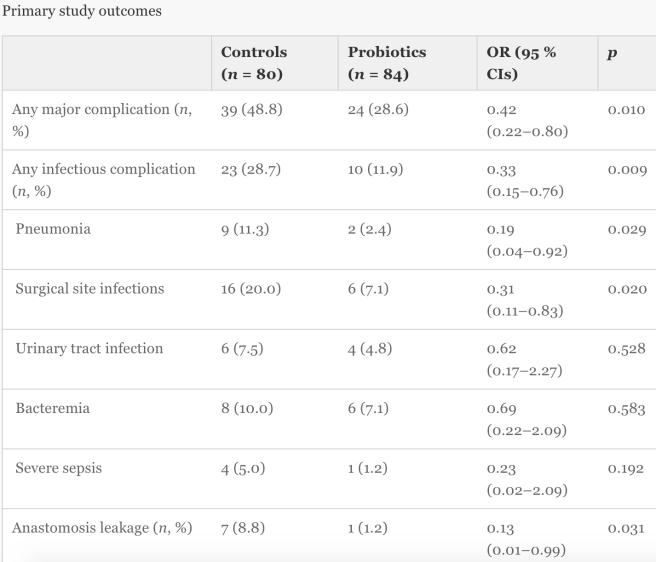 Primary study outcomes

| | Controls ($n$ = 80) | Probiotics ($n$ = 84) | OR (95 % CIs) | $p$ |
|---|---|---|---|---|
| Any major complication ($n$, %) | 39 (48.8) | 24 (28.6) | 0.42 (0.22–0.80) | 0.010 |
| Any infectious complication ($n$, %) | 23 (28.7) | 10 (11.9) | 0.33 (0.15–0.76) | 0.009 |
| Pneumonia | 9 (11.3) | 2 (2.4) | 0.19 (0.04–0.92) | 0.029 |
| Surgical site infections | 16 (20.0) | 6 (7.1) | 0.31 (0.11–0.83) | 0.020 |
| Urinary tract infection | 6 (7.5) | 4 (4.8) | 0.62 (0.17–2.27) | 0.528 |
| Bacteremia | 8 (10.0) | 6 (7.1) | 0.69 (0.22–2.09) | 0.583 |
| Severe sepsis | 4 (5.0) | 1 (1.2) | 0.23 (0.02–2.09) | 0.192 |
| Anastomosis leakage ($n$, %) | 7 (8.8) | 1 (1.2) | 0.13 (0.01–0.99) | 0.031 |